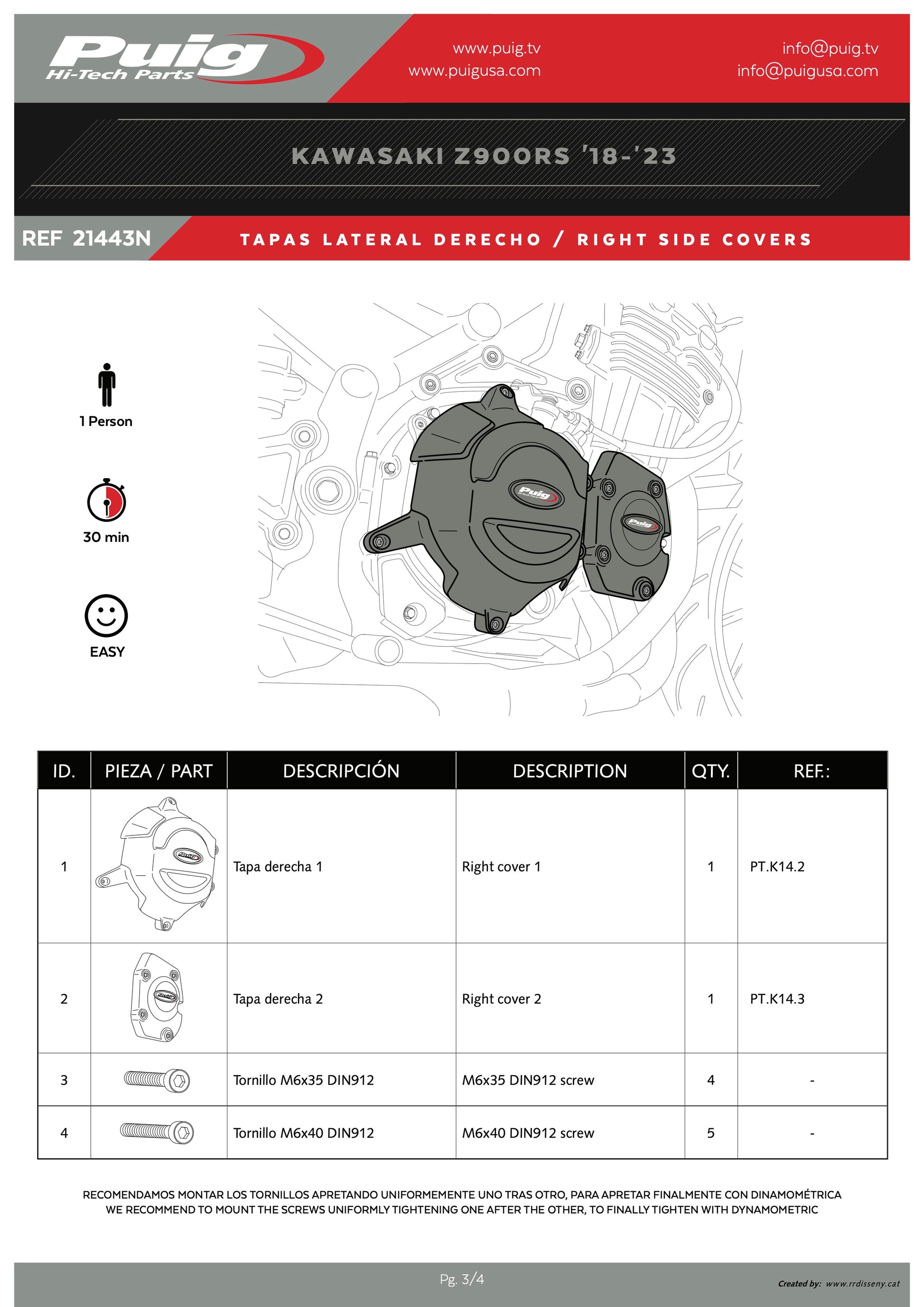 Puig
Hi-Tech Parts

www.puig.tv
www.puigusa.com

info@puig.tv
info@puigusa.com

KAWASAKI Z900RS '18-'23

REF 21443N

TAPAS LATERAL DERECHO / RIGHT SIDE COVERS

1 Person

30 min

EASY

| ID. | PIEZA / PART | DESCRIPCIÓN | DESCRIPTION | QTY. | REF.: |
|---|---|---|---|---|---|
| 1 | | Tapa derecha 1 | Right cover 1 | 1 | PT.K14.2 |
| 2 | | Tapa derecha 2 | Right cover 2 | 1 | PT.K14.3 |
| 3 | | Tornillo M6x35 DIN912 | M6x35 DIN912 screw | 4 | - |
| 4 | | Tornillo M6x40 DIN912 | M6x40 DIN912 screw | 5 | - |

RECOMENDAMOS MONTAR LOS TORNILLOS APRETANDO UNIFORMEMENTE UNO TRAS OTRO, PARA APRETAR FINALMENTE CON DINAMOMÉTRICA
WE RECOMMEND TO MOUNT THE SCREWS UNIFORMLY TIGHTENING ONE AFTER THE OTHER, TO FINALLY TIGHTEN WITH DYNAMOMETRIC

Pg. 3/4

Created by: www.rrdisseny.cat